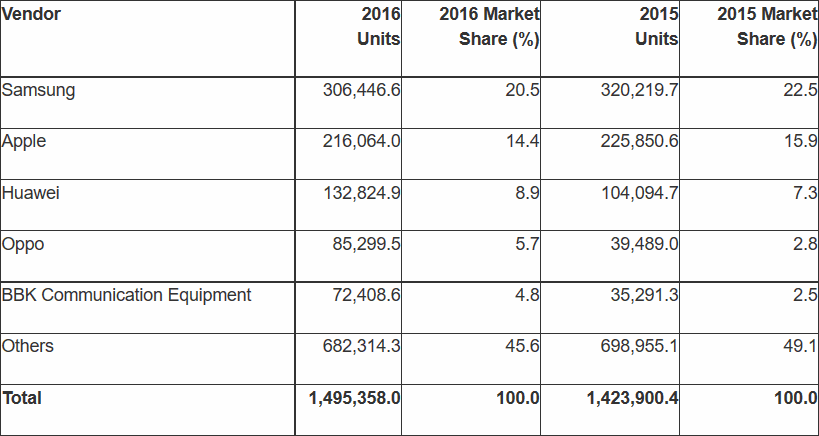 | Vendor | 2016 Units | 2016 Market Share (%) | 2015 Units | 2015 Market Share (%) |
|---|---|---|---|---|
| Samsung | 306,446.6 | 20.5 | 320,219.7 | 22.5 |
| Apple | 216,064.0 | 14.4 | 225,850.6 | 15.9 |
| Huawei | 132,824.9 | 8.9 | 104,094.7 | 7.3 |
| Oppo | 85,299.5 | 5.7 | 39,489.0 | 2.8 |
| BBK Communication Equipment | 72,408.6 | 4.8 | 35,291.3 | 2.5 |
| Others | 682,314.3 | 45.6 | 698,955.1 | 49.1 |
| **Total** | **1,495,358.0** | **100.0** | **1,423,900.4** | **100.0** |